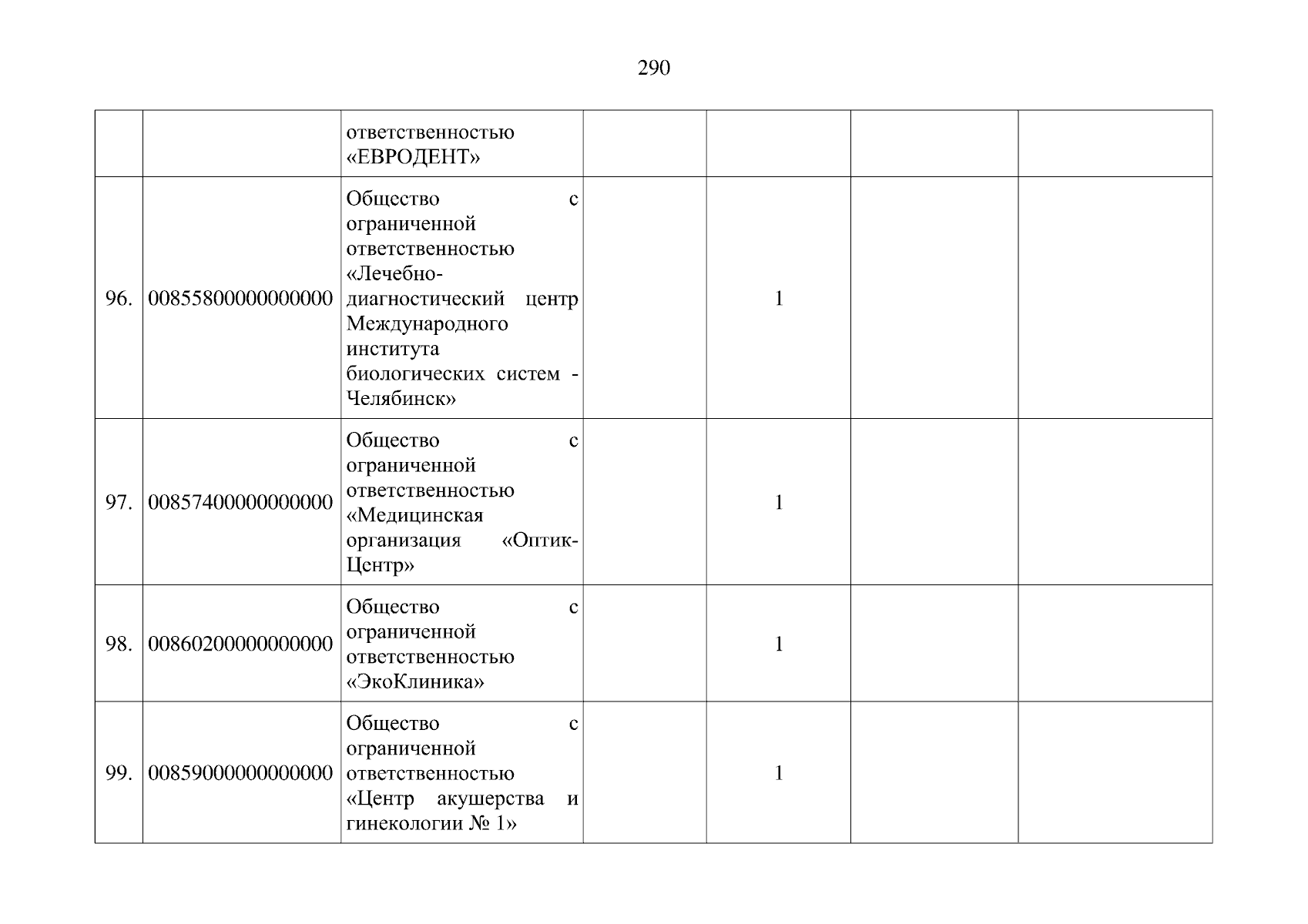 290

| | | | | | | |
|---|---|---|---|---|---|---|
| | | ответственностью «ЕВРОДЕНТ» | | | | |
| 96. | 00855800000000000 | Общество с ограниченной ответственностью «Лечебно-диагностический центр Международного института биологических систем - Челябинск» | | 1 | | |
| 97. | 00857400000000000 | Общество с ограниченной ответственностью «Медицинская организация «Оптик-Центр» | | 1 | | |
| 98. | 00860200000000000 | Общество с ограниченной ответственностью «ЭкоКлиника» | | 1 | | |
| 99. | 00859000000000000 | Общество с ограниченной ответственностью «Центр акушерства и гинекологии № 1» | | 1 | | |